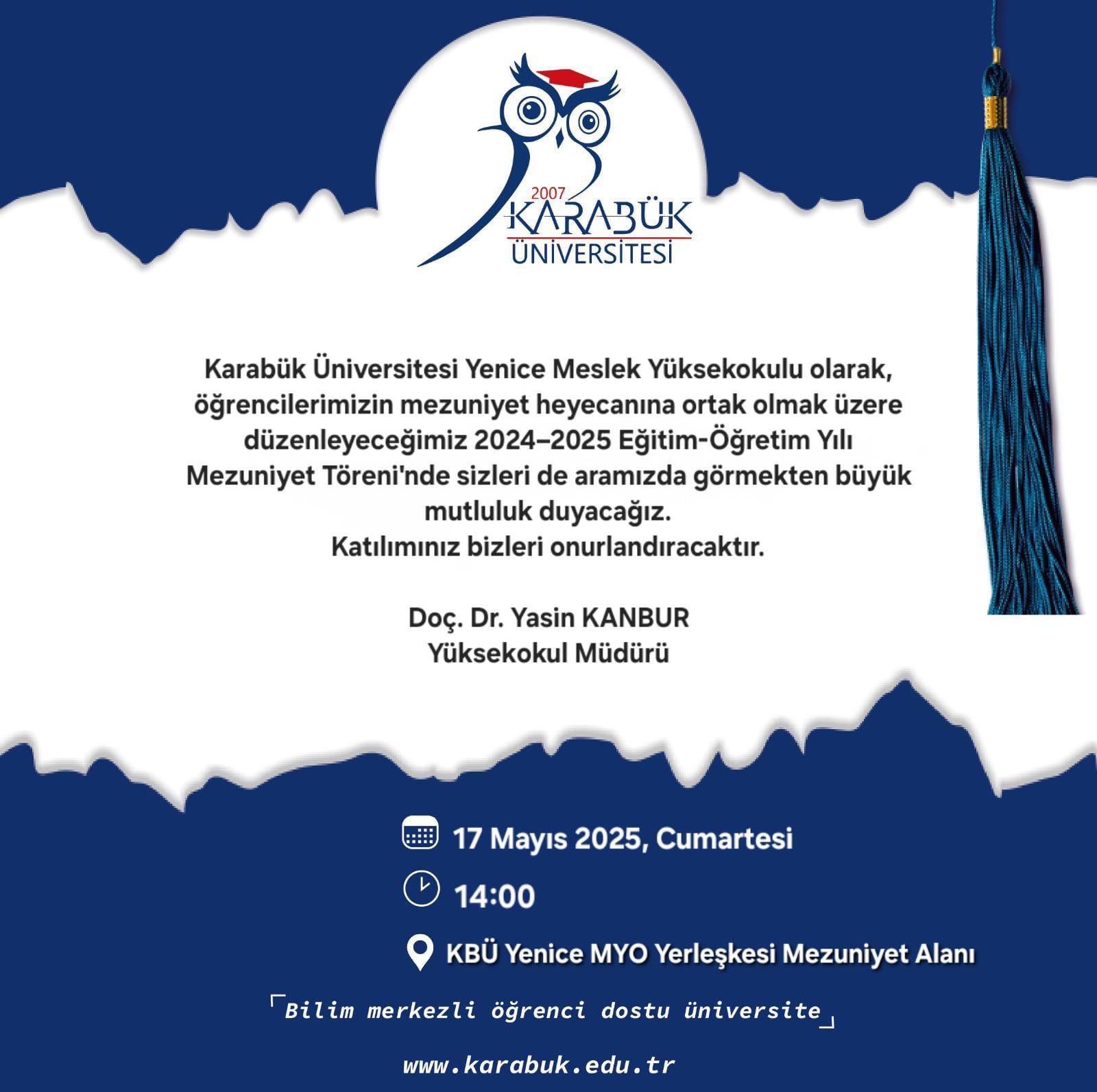 2007
KARABÜK
ÜNİVERSİTESİ

Karabük Üniversitesi Yenice Meslek Yüksekokulu olarak, öğrencilerimizin mezuniyet heyecanına ortak olmak üzere düzenleyeceğimiz 2024–2025 Eğitim-Öğretim Yılı Mezuniyet Töreni'nde sizleri de aramızda görmekten büyük mutluluk duyacağız.
Katılımınız bizleri onurlandıracaktır.

Doç. Dr. Yasin KANBUR
Yüksekokul Müdürü

17 Mayıs 2025, Cumartesi

14:00

KBÜ Yenice MYO Yerleşkesi Mezuniyet Alanı

「Bilim merkezli öğrenci dostu üniversite」

www.karabuk.edu.tr